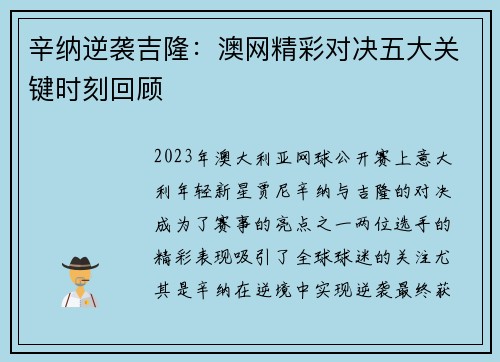 辛纳逆袭吉隆：澳网精彩对决五大关键时刻回顾

2023年澳大利亚网球公开赛上意大利年轻新星贾尼辛纳与吉隆的对决成为了赛事的亮点之一两位选手的精彩表现吸引了全球球迷的关注尤其是辛纳在逆境中实现逆袭最终获